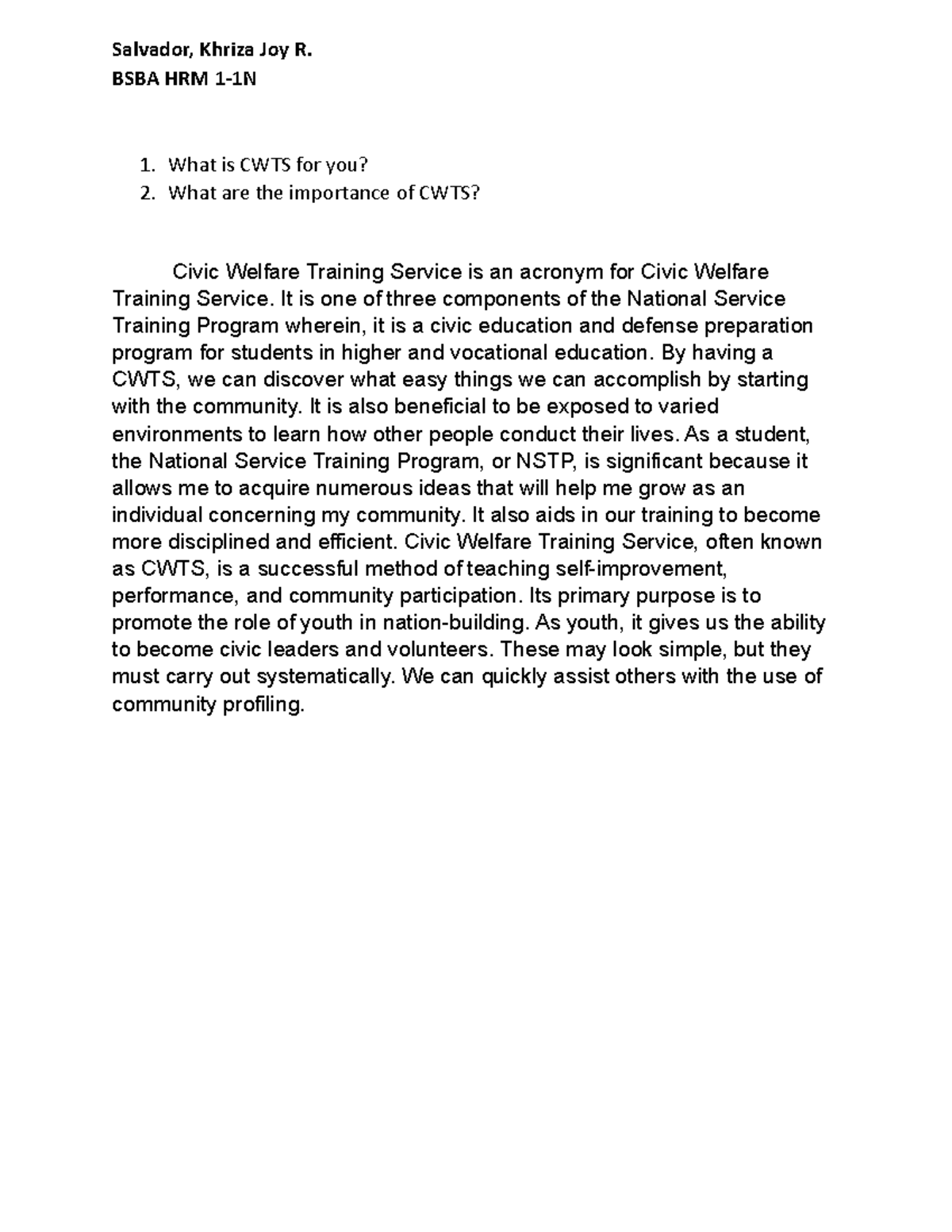 Salvador, Khriza Joy R.
BSBA HRM 1-1N

1. What is CWTS for you?
2. What are the importance of CWTS?

Civic Welfare Training Service is an acronym for Civic Welfare Training Service. It is one of three components of the National Service Training Program wherein, it is a civic education and defense preparation program for students in higher and vocational education. By having a CWTS, we can discover what easy things we can accomplish by starting with the community. It is also beneficial to be exposed to varied environments to learn how other people conduct their lives. As a student, the National Service Training Program, or NSTP, is significant because it allows me to acquire numerous ideas that will help me grow as an individual concerning my community. It also aids in our training to become more disciplined and efficient. Civic Welfare Training Service, often known as CWTS, is a successful method of teaching self-improvement, performance, and community participation. Its primary purpose is to promote the role of youth in nation-building. As youth, it gives us the ability to become civic leaders and volunteers. These may look simple, but they must carry out systematically. We can quickly assist others with the use of community profiling.